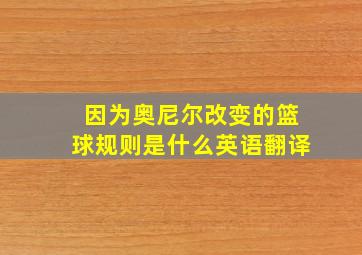 因为奥尼尔改变的篮球规则是什么英语翻译